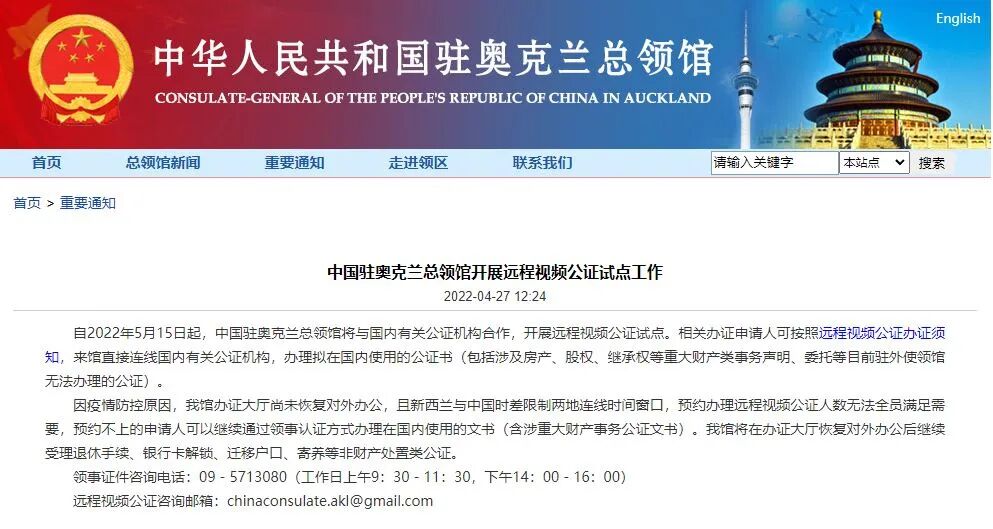 English

中华人民共和国驻奥克兰总领馆

CONSULATE-GENERAL OF THE PEOPLE'S REPUBLIC OF CHINA IN AUCKLAND

首页　总领馆新闻　重要通知　走进领区　联系我们

请输入关键字　本站点　搜索

首页 > 重要通知

中国驻奥克兰总领馆开展远程视频公证试点工作

2022-04-27 12:24

自2022年5月15日起，中国驻奥克兰总领馆将与国内有关公证机构合作，开展远程视频公证试点。相关办证申请人可按照远程视频公证办证须知，来馆直接连线国内有关公证机构，办理拟在国内使用的公证书（包括涉及房产、股权、继承权等重大财产类事务声明、委托等目前驻外使领馆无法办理的公证）。

因疫情防控原因，我馆办证大厅尚未恢复对外办公，且新西兰与中国时差限制两地连线时间窗口，预约办理远程视频公证人数无法全员满足需要，预约不上的申请人可以继续通过领事认证方式办理在国内使用的文书（含涉重大财产事务公证文书）。我馆将在办证大厅恢复对外办公后继续受理退休手续、银行卡解锁、迁移户口、寄养等非财产处置类公证。

领事证件咨询电话：09 - 5713080（工作日上午9：30 - 11：30，下午14：00 - 16：00）

远程视频公证咨询邮箱：chinaconsulate.akl@gmail.com